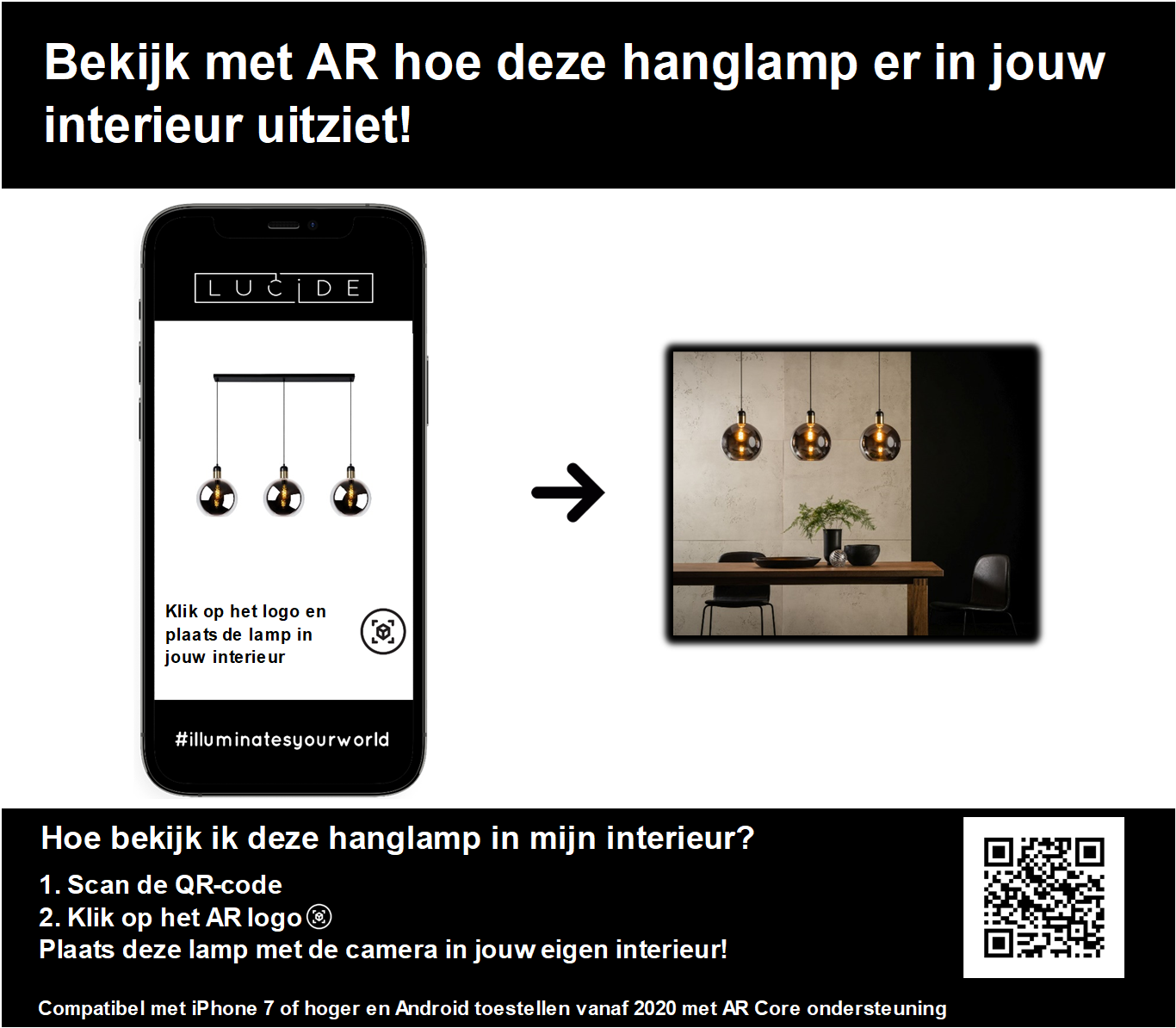 Bekijk met AR hoe deze hanglamp er in jouw interieur uitziet!

LUCIDE

Klik op het logo en plaats de lamp in jouw interieur

#illuminatesyourworld

Hoe bekijk ik deze hanglamp in mijn interieur?

1. Scan de QR-code
2. Klik op het AR logo
Plaats deze lamp met de camera in jouw eigen interieur!

Compatibel met iPhone 7 of hoger en Android toestellen vanaf 2020 met AR Core ondersteuning